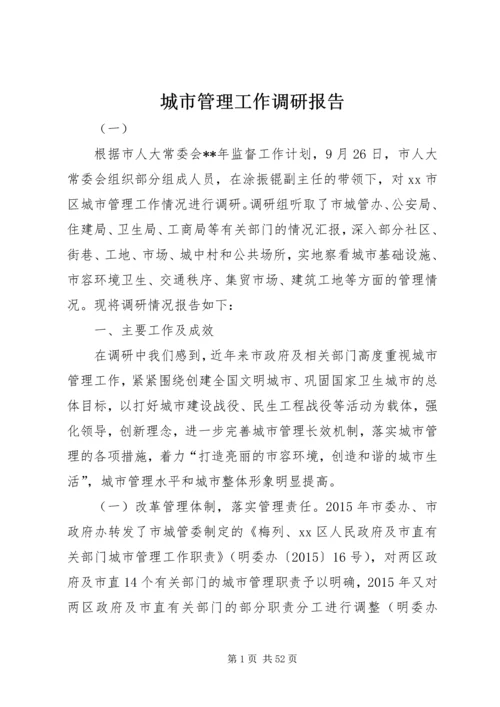 城市管理工作调研报告

（一）

根据市人大常委会**年监督工作计划，9月26日，市人大常委会组织部分组成人员，在涂振锟副主任的带领下，对xx市区城市管理工作情况进行调研。调研组听取了市城管办、公安局、住建局、卫生局、工商局等有关部门的情况汇报，深入部分社区、街巷、工地、市场、城中村和公共场所，实地察看城市基础设施、市容环境卫生、交通秩序、集贸市场、建筑工地等方面的管理情况。现将调研情况报告如下：

一、主要工作及成效

在调研中我们感到，近年来市政府及相关部门高度重视城市管理工作，紧紧围绕创建全国文明城市、巩固国家卫生城市的总体目标，以打好城市建设战役、民生工程战役等活动为载体，强化领导，创新理念，进一步完善城市管理长效机制，落实城市管理的各项措施，着力“打造亮丽的市容环境，创造和谐的城市生活”，城市管理水平和城市整体形象明显提高。

（一）改革管理体制，落实管理责任。2015年市委办、市政府办转发了市城管委制定的《梅列、xx区人民政府及市直有关部门城市管理工作职责》（明委办〔2015〕16号），对两区政府及市直14个有关部门的城市管理职责予以明确，2015年又对两区政府及市直有关部门的部分职责分工进行调整（明委办

第1页 共52页